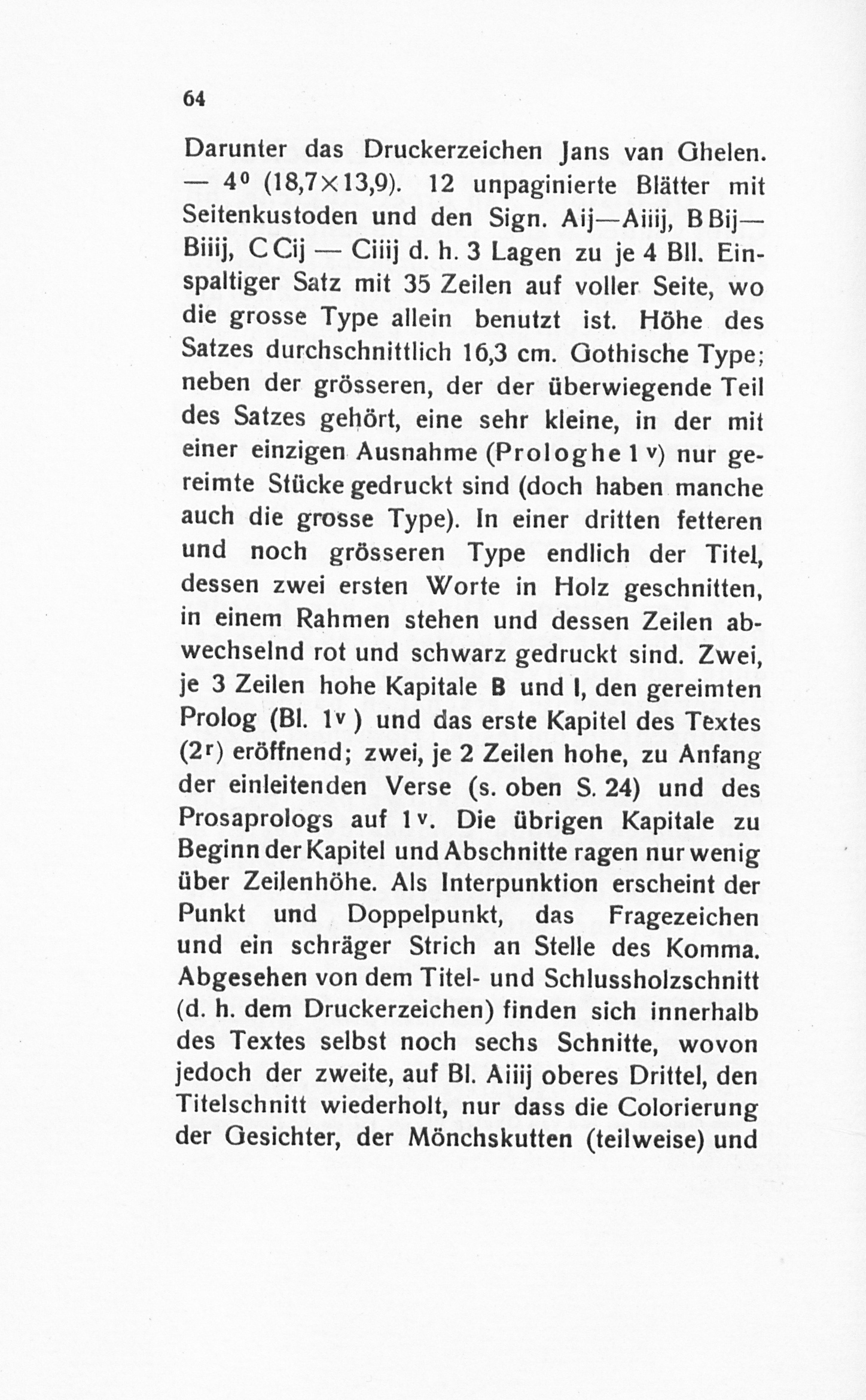 64

Darunter das Druckerzeichen Jans van Ghelen. — $4^0$ (18,7×13,9). 12 unpaginierte Blätter mit Seitenkustoden und den Sign. Aij—Aiiij, B Bij—Biiij, C Cij — Ciiij d. h. 3 Lagen zu je 4 Bll. Einspaltiger Satz mit 35 Zeilen auf voller Seite, wo die grosse Type allein benutzt ist. Höhe des Satzes durchschnittlich 16,3 cm. Gothische Type; neben der grösseren, der der überwiegende Teil des Satzes gehört, eine sehr kleine, in der mit einer einzigen Ausnahme (Prologhe $1^v$) nur gereimte Stücke gedruckt sind (doch haben manche auch die grosse Type). In einer dritten fetteren und noch grösseren Type endlich der Titel, dessen zwei ersten Worte in Holz geschnitten, in einem Rahmen stehen und dessen Zeilen abwechselnd rot und schwarz gedruckt sind. Zwei, je 3 Zeilen hohe Kapitale B und I, den gereimten Prolog (Bl. $1^v$) und das erste Kapitel des Textes ($2^r$) eröffnend; zwei, je 2 Zeilen hohe, zu Anfang der einleitenden Verse (s. oben S. 24) und des Prosaprologs auf $1^v$. Die übrigen Kapitale zu Beginn der Kapitel und Abschnitte ragen nur wenig über Zeilenhöhe. Als Interpunktion erscheint der Punkt und Doppelpunkt, das Fragezeichen und ein schräger Strich an Stelle des Komma. Abgesehen von dem Titel- und Schlussholzschnitt (d. h. dem Druckerzeichen) finden sich innerhalb des Textes selbst noch sechs Schnitte, wovon jedoch der zweite, auf Bl. Aiiij oberes Drittel, den Titelschnitt wiederholt, nur dass die Colorierung der Gesichter, der Mönchskutten (teilweise) und